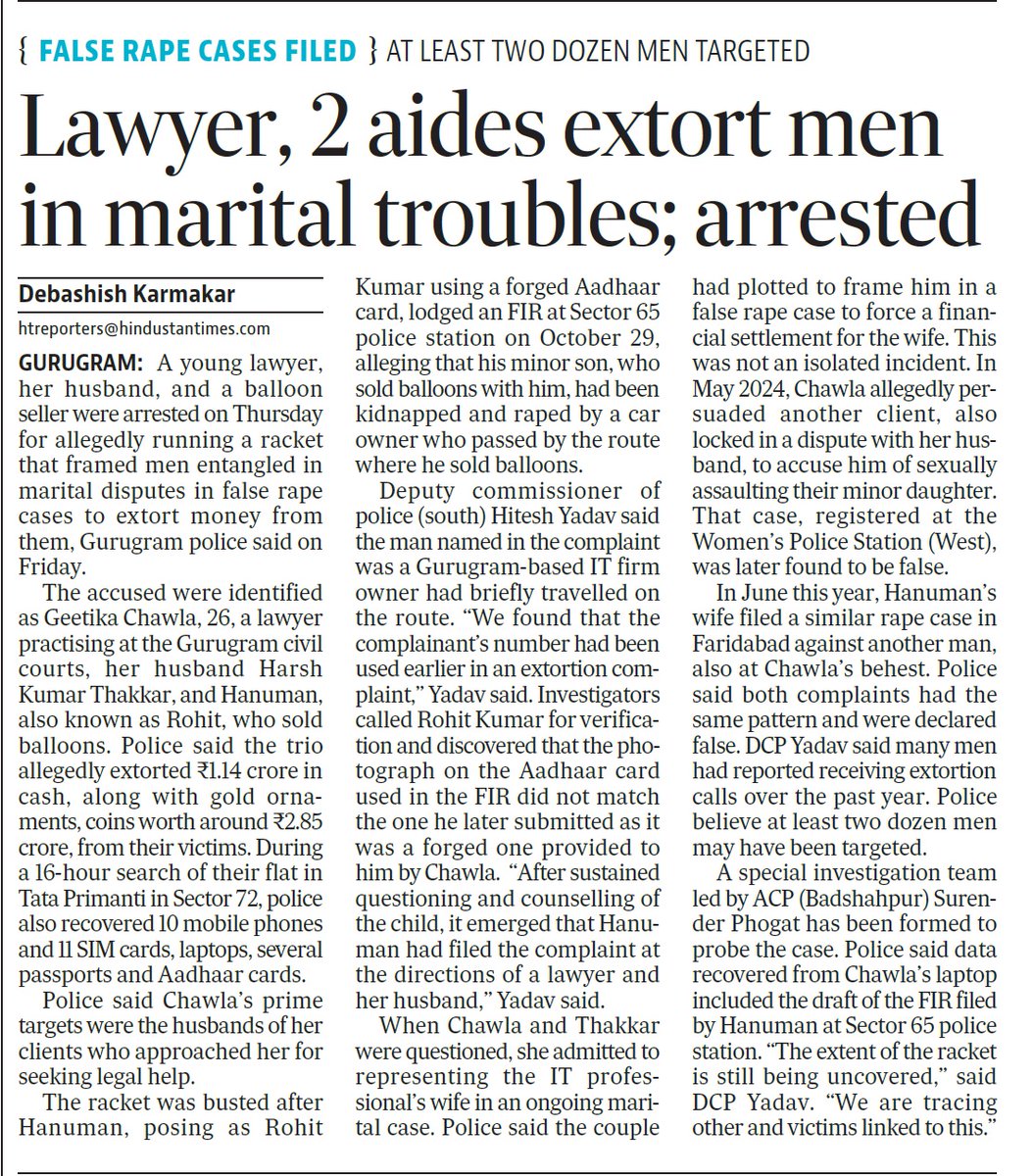 { FALSE RAPE CASES FILED } AT LEAST TWO DOZEN MEN TARGETED

Lawyer, 2 aides extort men in marital troubles; arrested

Debashish Karmakar

htreporters@hindustantimes.com

GURUGRAM: A young lawyer, her husband, and a balloon seller were arrested on Thursday for allegedly running a racket that framed men entangled in marital disputes in false rape cases to extort money from them, Gurugram police said on Friday.

The accused were identified as Geetika Chawla, 26, a lawyer practising at the Gurugram civil courts, her husband Harsh Kumar Thakkar, and Hanuman, also known as Rohit, who sold balloons. Police said the trio allegedly extorted ₹1.14 crore in cash, along with gold ornaments, coins worth around ₹2.85 crore, from their victims. During a 16-hour search of their flat in Tata Primanti in Sector 72, police also recovered 10 mobile phones and 11 SIM cards, laptops, several passports and Aadhaar cards.

Police said Chawla's prime targets were the husbands of her clients who approached her for seeking legal help.

The racket was busted after Hanuman, posing as Rohit Kumar using a forged Aadhaar card, lodged an FIR at Sector 65 police station on October 29, alleging that his minor son, who sold balloons with him, had been kidnapped and raped by a car owner who passed by the route where he sold balloons.

Deputy commissioner of police (south) Hitesh Yadav said the man named in the complaint was a Gurugram-based IT firm owner had briefly travelled on the route. "We found that the complainant's number had been used earlier in an extortion complaint," Yadav said. Investigators called Rohit Kumar for verification and discovered that the photograph on the Aadhaar card used in the FIR did not match the one he later submitted as it was a forged one provided to him by Chawla. "After sustained questioning and counselling of the child, it emerged that Hanuman had filed the complaint at the directions of a lawyer and her husband," Yadav said.

When Chawla and Thakkar were questioned, she admitted to representing the IT professional's wife in an ongoing marital case. Police said the couple had plotted to frame him in a false rape case to force a financial settlement for the wife. This was not an isolated incident. In May 2024, Chawla allegedly persuaded another client, also locked in a dispute with her husband, to accuse him of sexually assaulting their minor daughter. That case, registered at the Women's Police Station (West), was later found to be false.

In June this year, Hanuman's wife filed a similar rape case in Faridabad against another man, also at Chawla's behest. Police said both complaints had the same pattern and were declared false. DCP Yadav said many men had reported receiving extortion calls over the past year. Police believe at least two dozen men may have been targeted.

A special investigation team led by ACP (Badshahpur) Surender Phogat has been formed to probe the case. Police said data recovered from Chawla's laptop included the draft of the FIR filed by Hanuman at Sector 65 police station. "The extent of the racket is still being uncovered," said DCP Yadav. "We are tracing other and victims linked to this."